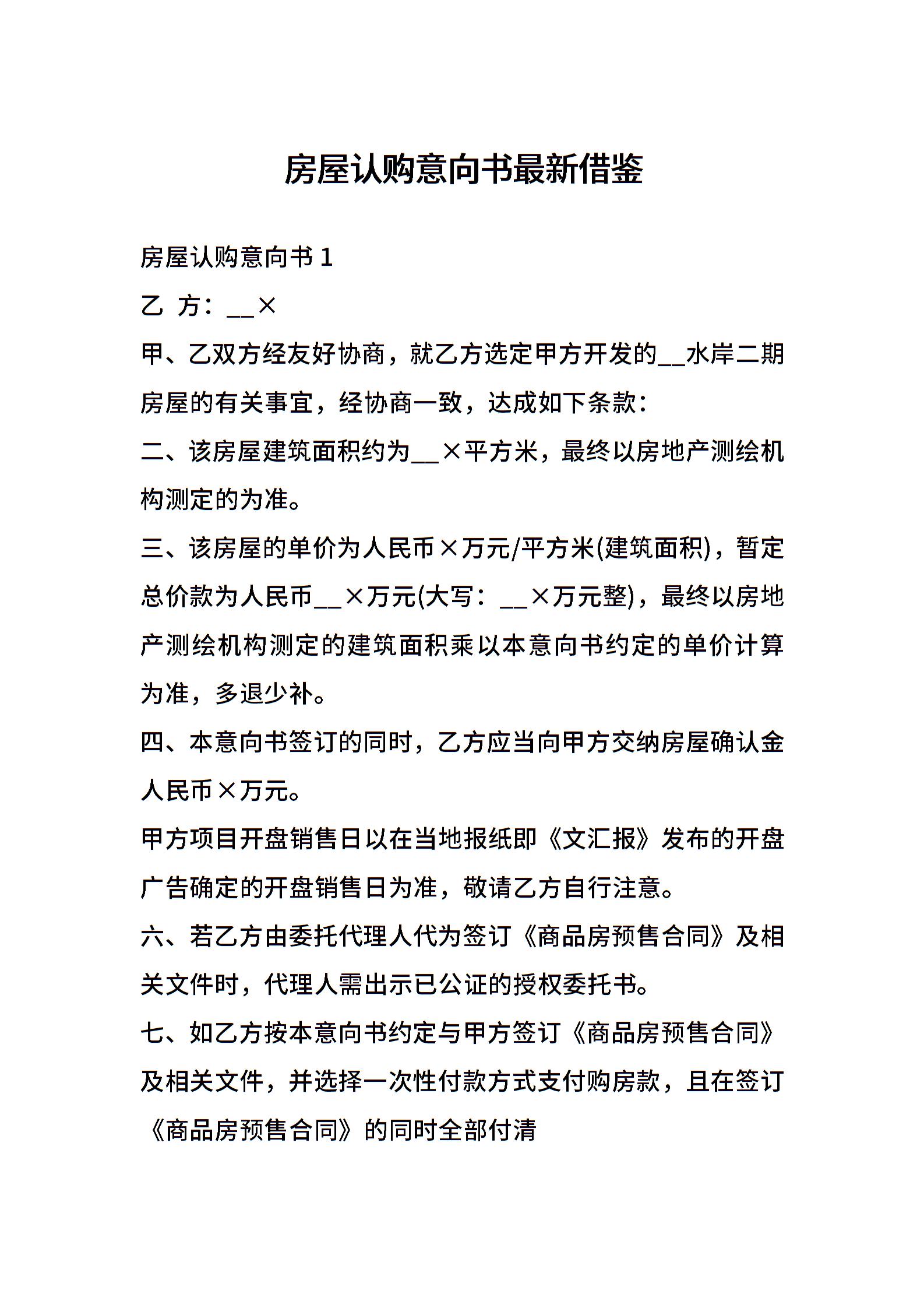 房屋认购意向书最新借鉴

房屋认购意向书 1

乙 方：__×

甲、乙双方经友好协商，就乙方选定甲方开发的__水岸二期房屋的有关事宜，经协商一致，达成如下条款：

二、该房屋建筑面积约为__×平方米，最终以房地产测绘机构测定的为准。

三、该房屋的单价为人民币×万元/平方米(建筑面积)，暂定总价款为人民币__×万元(大写：__×万元整)，最终以房地产测绘机构测定的建筑面积乘以本意向书约定的单价计算为准，多退少补。

四、本意向书签订的同时，乙方应当向甲方交纳房屋确认金人民币×万元。

甲方项目开盘销售日以在当地报纸即《文汇报》发布的开盘广告确定的开盘销售日为准，敬请乙方自行注意。

六、若乙方由委托代理人代为签订《商品房预售合同》及相关文件时，代理人需出示已公证的授权委托书。

七、如乙方按本意向书约定与甲方签订《商品房预售合同》及相关文件，并选择一次性付款方式支付购房款，且在签订《商品房预售合同》的同时全部付清